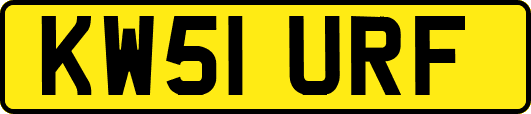 KW51 URF